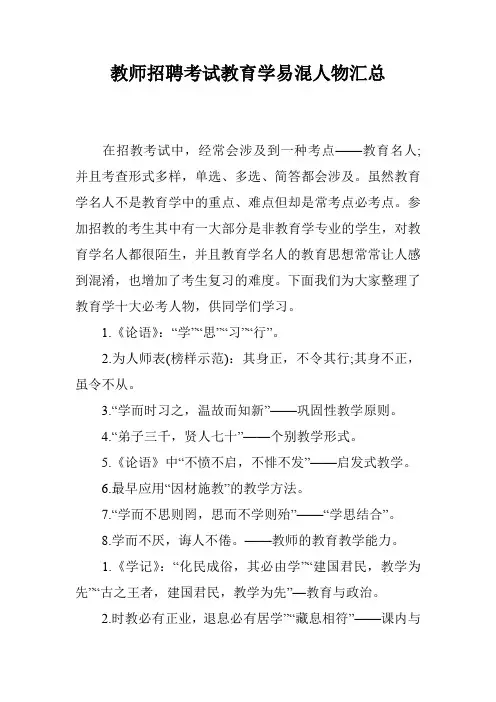 教师招聘考试教育学易混人物汇总

在招教考试中，经常会涉及到一种考点——教育名人;并且考查形式多样，单选、多选、简答都会涉及。虽然教育学名人不是教育学中的重点、难点但却是常考点必考点。参加招教的考生其中有一大部分是非教育学专业的学生，对教育学名人都很陌生，并且教育学名人的教育思想常常让人感到混淆，也增加了考生复习的难度。下面我们为大家整理了教育学十大必考人物，供同学们学习。

1.《论语》:“学”“思”“习”“行”。

2.为人师表(榜样示范)：其身正，不令其行;其身不正，虽令不从。

3.“学而时习之，温故而知新”——巩固性教学原则。

4.“弟子三千，贤人七十”——个别教学形式。

5.《论语》中“不愤不启，不悱不发”——启发式教学。

6.最早应用“因材施教”的教学方法。

7.“学而不思则罔，思而不学则殆”——“学思结合”。

8.学而不厌，诲人不倦。——教师的教育教学能力。

1.《学记》:“化民成俗，其必由学”“建国君民，教学为先”“古之王者，建国君民，教学为先”—教育与政治。

2.时教必有正业，退息必有居学”“藏息相符”——课内与